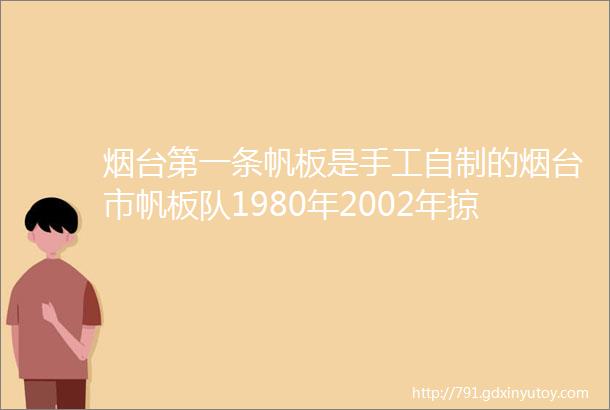 烟台第一条帆板是手工自制的烟台市帆板队1980年2002年掠

http://791.gdxinyutoy.com